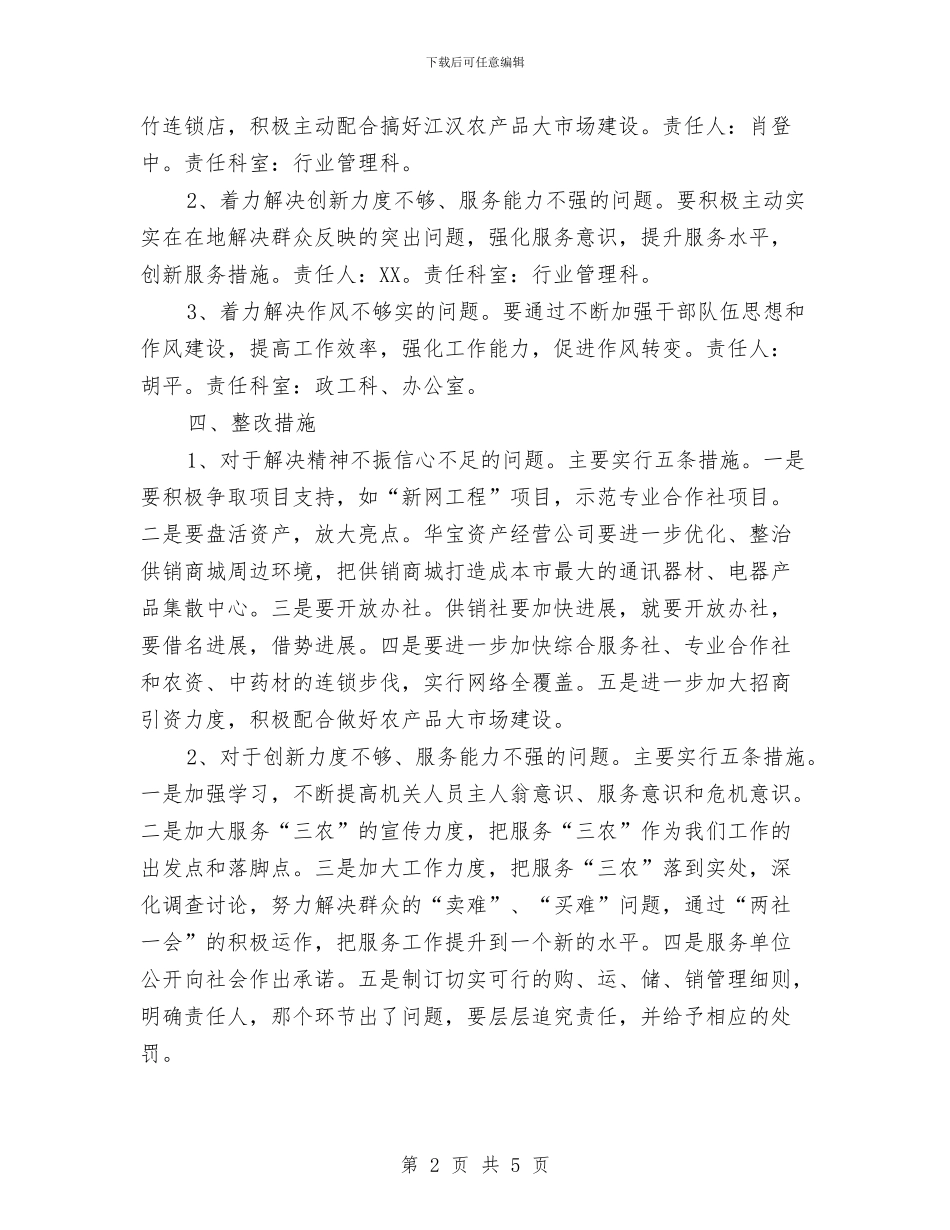 下载后可任意编辑

竹连锁店，积极主动配合搞好江汉农产品大市场建设。责任人：肖登中。责任科室：行业管理科。

2、着力解决创新力度不够、服务能力不强的问题。要积极主动实实在在地解决群众反映的突出问题，强化服务意识，提升服务水平，创新服务措施。责任人：XX。责任科室：行业管理科。

3、着力解决作风不够实的问题。要通过不断加强干部队伍思想和作风建设，提高工作效率，强化工作能力，促进作风转变。责任人：胡平。责任科室：政工科、办公室。

四、整改措施

1、对于解决精神不振信心不足的问题。主要实行五条措施。一是要积极争取项目支持，如“新网工程”项目，示范专业合作社项目。二是要盘活资产，放大亮点。华宝资产经营公司要进一步优化、整治供销商城周边环境，把供销商城打造成本市最大的通讯器材、电器产品集散中心。三是要开放办社。供销社要加快进展，就要开放办社，要借名进展，借势进展。四是要进一步加快综合服务社、专业合作社和农资、中药材的连锁步伐，实行网络全覆盖。五是进一步加大招商引资力度，积极配合做好农产品大市场建设。

2、对于创新力度不够、服务能力不强的问题。主要实行五条措施。一是加强学习，不断提高机关人员主人翁意识、服务意识和危机意识。二是加大服务“三农”的宣传力度，把服务“三农”作为我们工作的出发点和落脚点。三是加大工作力度，把服务“三农”落到实处，深化调查讨论，努力解决群众的“卖难”、“买难”问题，通过“两社一会”的积极运作，把服务工作提升到一个新的水平。四是服务单位公开向社会作出承诺。五是制订切实可行的购、运、储、销管理细则，明确责任人，那个环节出了问题，要层层追究责任，并给予相应的处罚。

第 2 页 共 5 页